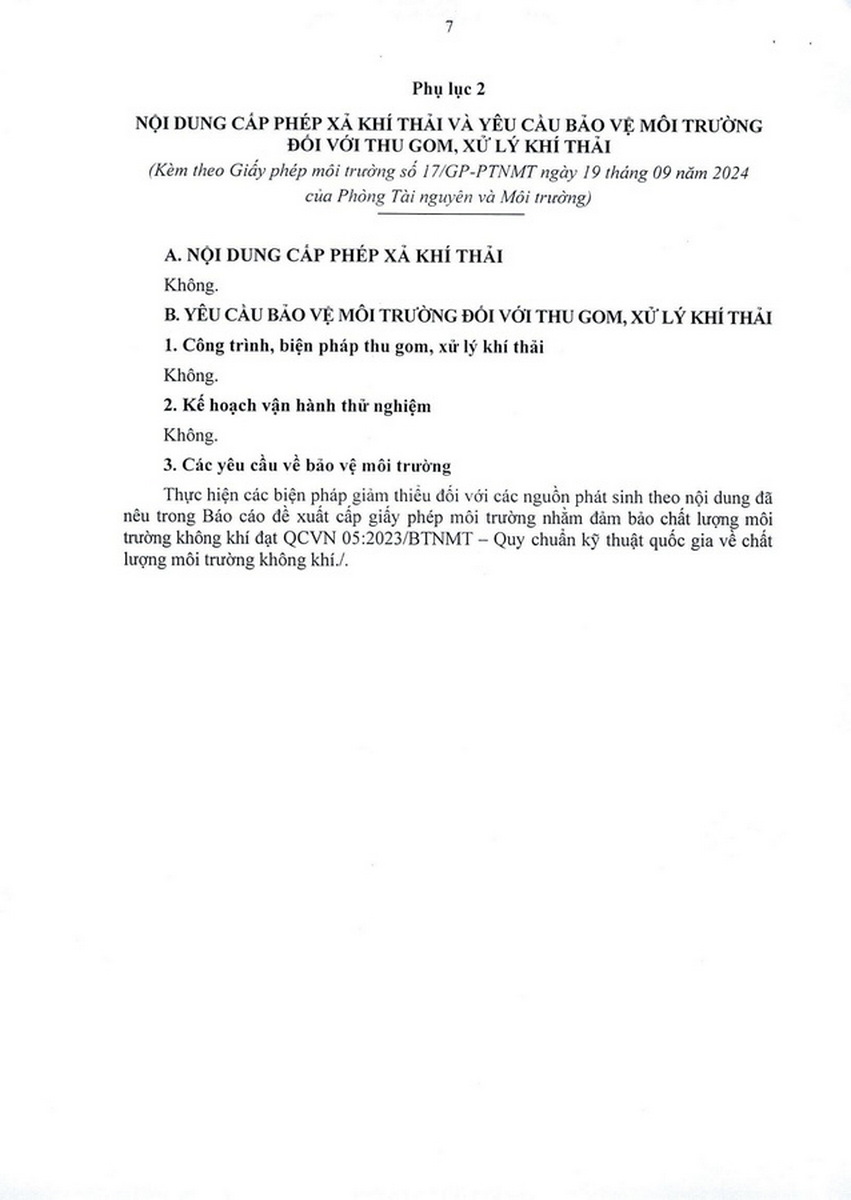 7

Phụ lục 2

NỘI DUNG CẤP PHÉP XẢ KHÍ THẢI VÀ YÊU CẦU BẢO VỆ MÔI TRƯỜNG ĐỐI VỚI THU GOM, XỬ LÝ KHÍ THẢI

(Kèm theo Giấy phép môi trường số 17/GP-PTNMT ngày 19 tháng 09 năm 2024 của Phòng Tài nguyên và Môi trường)

A. NỘI DUNG CẤP PHÉP XẢ KHÍ THẢI

Không.

B. YÊU CẦU BẢO VỆ MÔI TRƯỜNG ĐỐI VỚI THU GOM, XỬ LÝ KHÍ THẢI

1. Công trình, biện pháp thu gom, xử lý khí thải

Không.

2. Kế hoạch vận hành thử nghiệm

Không.

3. Các yêu cầu về bảo vệ môi trường

Thực hiện các biện pháp giảm thiểu đối với các nguồn phát sinh theo nội dung đã nêu trong Báo cáo đề xuất cấp giấy phép môi trường nhằm đảm bảo chất lượng môi trường không khí đạt QCVN 05:2023/BTNMT – Quy chuẩn kỹ thuật quốc gia về chất lượng môi trường không khí./.